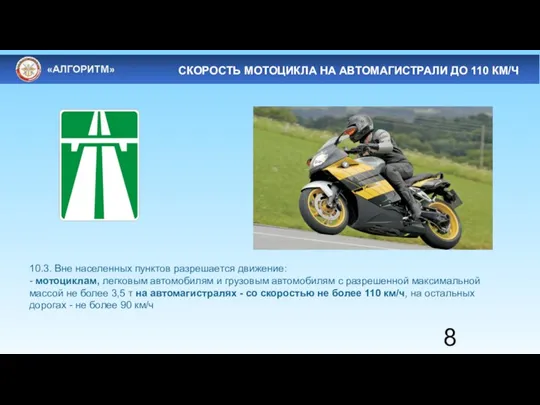 «АЛГОРИТМ»

СКОРОСТЬ МОТОЦИКЛА НА АВТОМАГИСТРАЛИ ДО 110 КМ/Ч

10.3. Вне населенных пунктов разрешается движение:
- мотоциклам, легковым автомобилям и грузовым автомобилям с разрешенной максимальной массой не более 3,5 т на автомагистралях - со скоростью не более 110 км/ч, на остальных дорогах - не более 90 км/ч

8